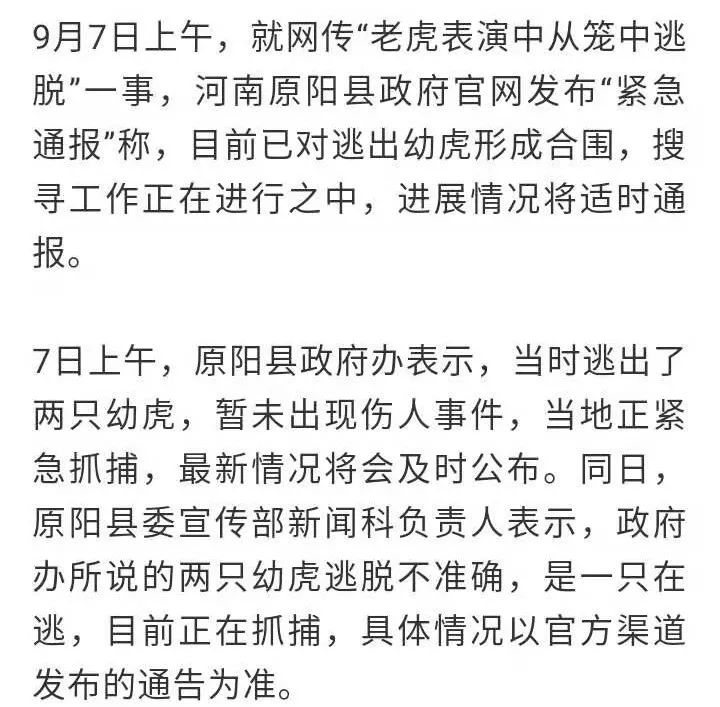 9月7日上午，就网传“老虎表演中从笼中逃脱”一事，河南原阳县政府官网发布“紧急通报”称，目前已对逃出幼虎形成合围，搜寻工作正在进行之中，进展情况将适时通报。

7日上午，原阳县政府办表示，当时逃出了两只幼虎，暂未出现伤人事件，当地正紧急抓捕，最新情况将会及时公布。同日，原阳县委宣传部新闻科负责人表示，政府办所说的两只幼虎逃脱不准确，是一只在逃，目前正在抓捕，具体情况以官方渠道发布的通告为准。